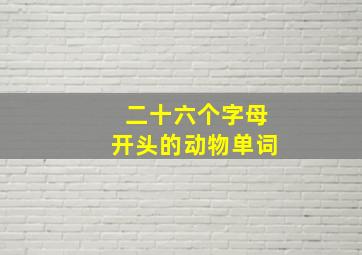 二十六个字母
开头的动物单词